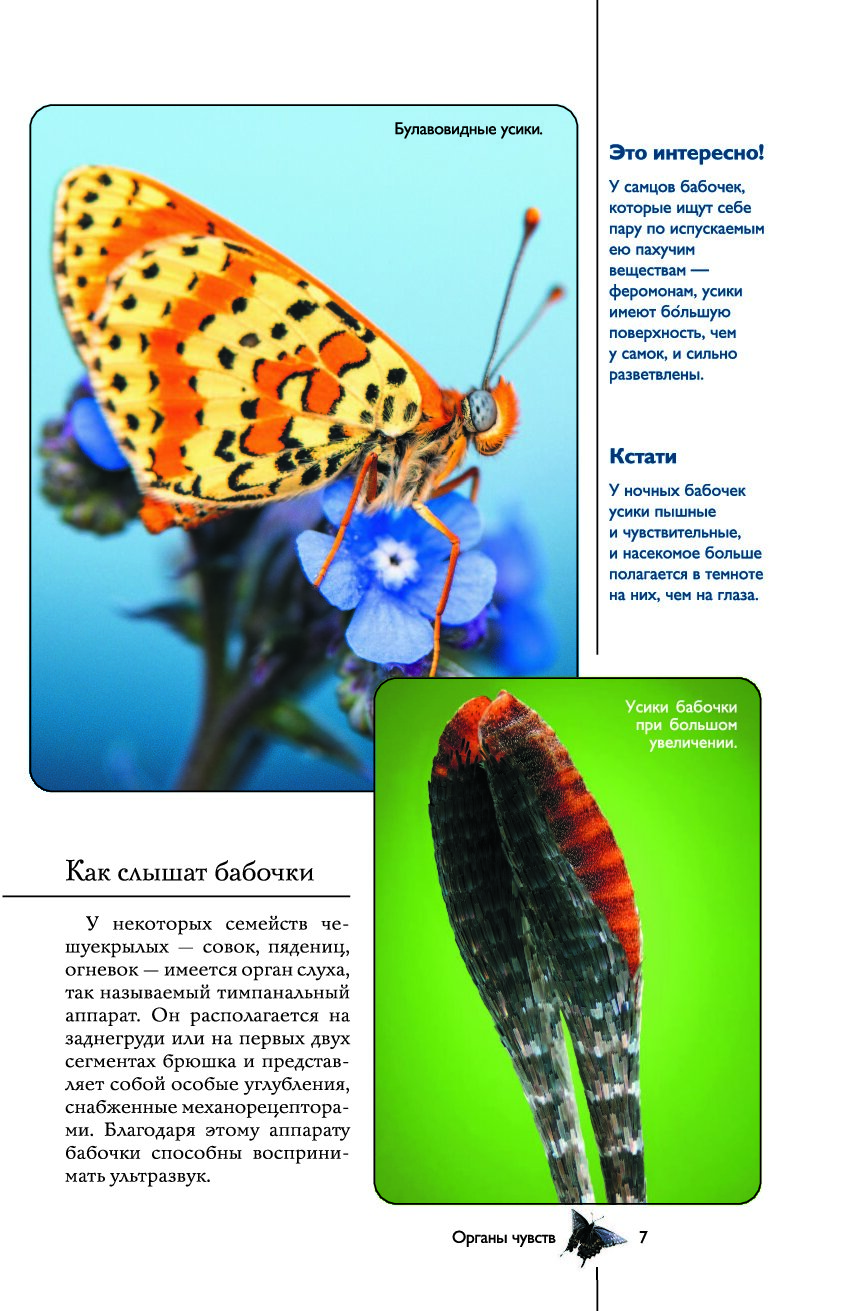 Булавовидные усики.

Это интересно!

У самцов бабочек, которые ищут себе пару по испускаемым ею пахучим веществам — феромонам, усики имеют бо́льшую поверхность, чем у самок, и сильно разветвлены.

Кстати

У ночных бабочек усики пышные и чувствительные, и насекомое больше полагается в темноте на них, чем на глаза.

Усики бабочки при большом увеличении.

Как слышат бабочки

У некоторых семейств чешуекрылых — совок, пядениц, огневок — имеется орган слуха, так называемый тимпанальный аппарат. Он располагается на заднегруди или на первых двух сегментах брюшка и представляет собой особые углубления, снабженные механорецепторами. Благодаря этому аппарату бабочки способны воспринимать ультразвук.

Органы чувств 7